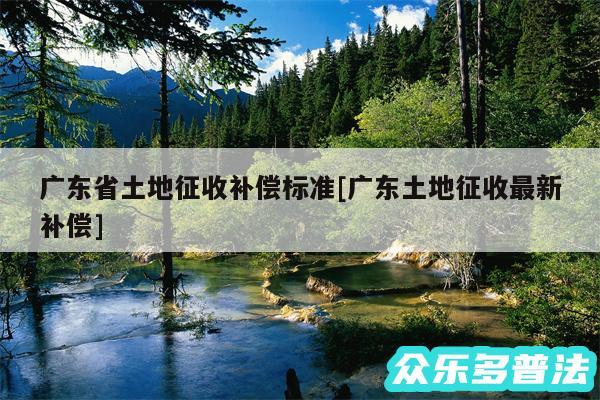 广东省土地征收补偿标准[广东土地征收最新补偿]

众乐多普法